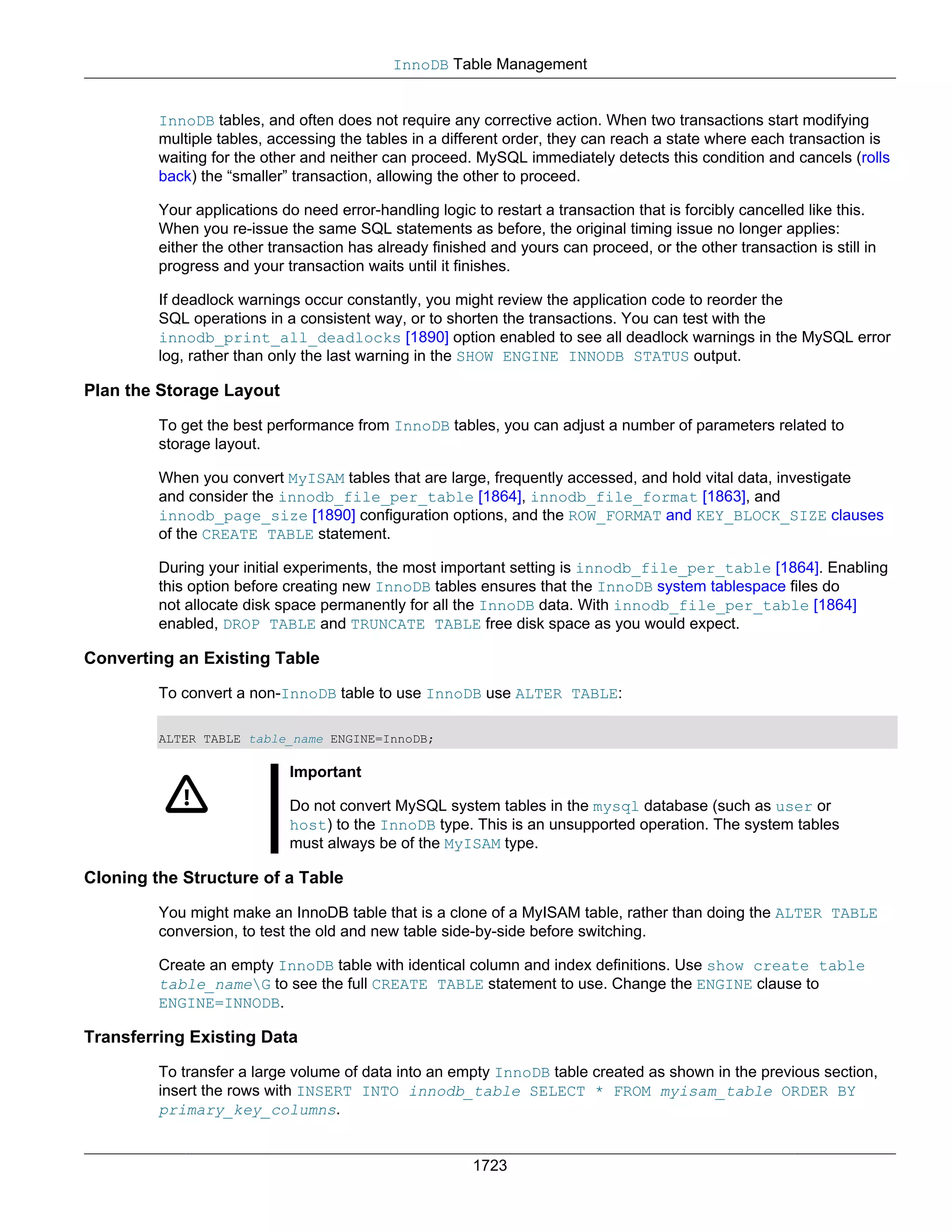 InnoDB Table Management

InnoDB tables, and often does not require any corrective action. When two transactions start modifying multiple tables, accessing the tables in a different order, they can reach a state where each transaction is waiting for the other and neither can proceed. MySQL immediately detects this condition and cancels (rolls back) the “smaller” transaction, allowing the other to proceed.

Your applications do need error-handling logic to restart a transaction that is forcibly cancelled like this. When you re-issue the same SQL statements as before, the original timing issue no longer applies: either the other transaction has already finished and yours can proceed, or the other transaction is still in progress and your transaction waits until it finishes.

If deadlock warnings occur constantly, you might review the application code to reorder the SQL operations in a consistent way, or to shorten the transactions. You can test with the innodb_print_all_deadlocks [1890] option enabled to see all deadlock warnings in the MySQL error log, rather than only the last warning in the SHOW ENGINE INNODB STATUS output.

Plan the Storage Layout

To get the best performance from InnoDB tables, you can adjust a number of parameters related to storage layout.

When you convert MyISAM tables that are large, frequently accessed, and hold vital data, investigate and consider the innodb_file_per_table [1864], innodb_file_format [1863], and innodb_page_size [1890] configuration options, and the ROW_FORMAT and KEY_BLOCK_SIZE clauses of the CREATE TABLE statement.

During your initial experiments, the most important setting is innodb_file_per_table [1864]. Enabling this option before creating new InnoDB tables ensures that the InnoDB system tablespace files do not allocate disk space permanently for all the InnoDB data. With innodb_file_per_table [1864] enabled, DROP TABLE and TRUNCATE TABLE free disk space as you would expect.

Converting an Existing Table

To convert a non-InnoDB table to use InnoDB use ALTER TABLE:

ALTER TABLE table_name ENGINE=InnoDB;

Important

Do not convert MySQL system tables in the mysql database (such as user or host) to the InnoDB type. This is an unsupported operation. The system tables must always be of the MyISAM type.

Cloning the Structure of a Table

You might make an InnoDB table that is a clone of a MyISAM table, rather than doing the ALTER TABLE conversion, to test the old and new table side-by-side before switching.

Create an empty InnoDB table with identical column and index definitions. Use show create table table_name\G to see the full CREATE TABLE statement to use. Change the ENGINE clause to ENGINE=INNODB.

Transferring Existing Data

To transfer a large volume of data into an empty InnoDB table created as shown in the previous section, insert the rows with INSERT INTO innodb_table SELECT * FROM myisam_table ORDER BY primary_key_columns.

1723